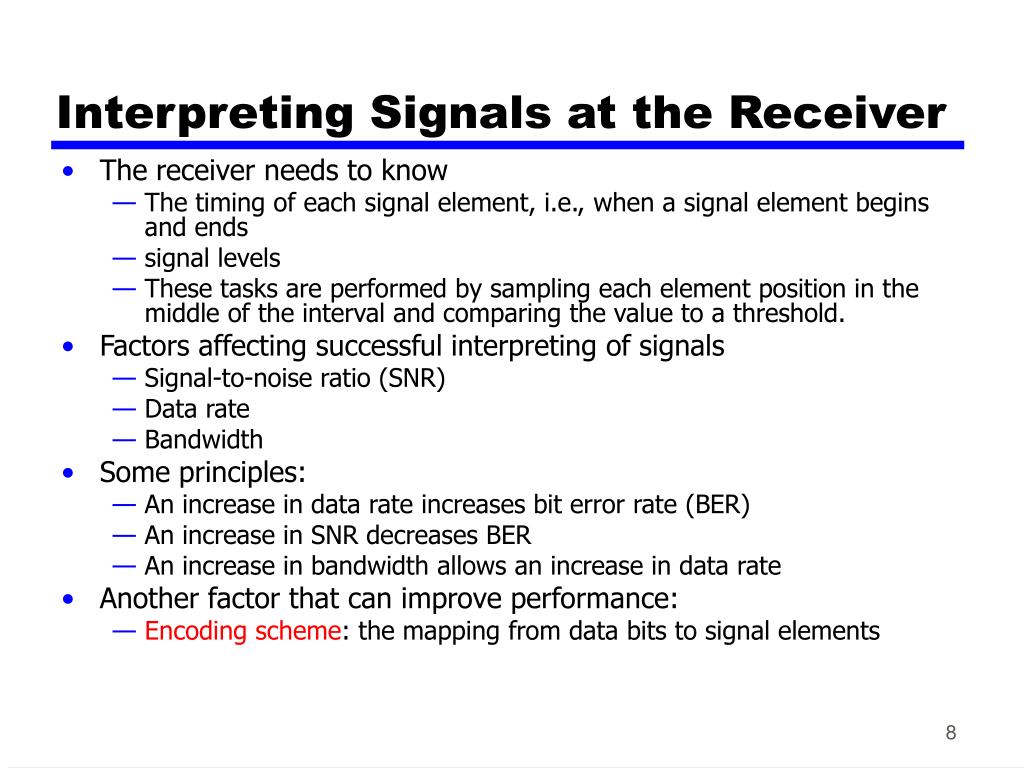 Interpreting Signals at the Receiver

• The receiver needs to know
— The timing of each signal element, i.e., when a signal element begins and ends
— signal levels
— These tasks are performed by sampling each element position in the middle of the interval and comparing the value to a threshold.
• Factors affecting successful interpreting of signals
— Signal-to-noise ratio (SNR)
— Data rate
— Bandwidth
• Some principles:
— An increase in data rate increases bit error rate (BER)
— An increase in SNR decreases BER
— An increase in bandwidth allows an increase in data rate
• Another factor that can improve performance:
— Encoding scheme: the mapping from data bits to signal elements

8